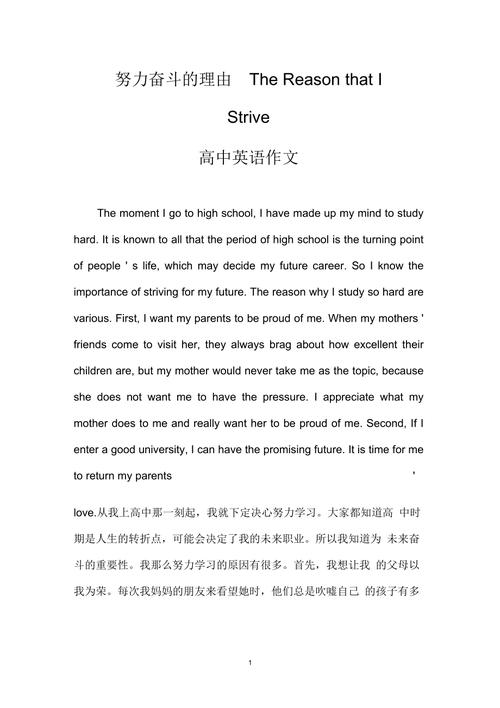 努力奋斗的理由 The Reason that I Strive

高中英语作文

The moment I go to high school, I have made up my mind to study hard. It is known to all that the period of high school is the turning point of people ' s life, which may decide my future career. So I know the importance of striving for my future. The reason why I study so hard are various. First, I want my parents to be proud of me. When my mothers ' friends come to visit her, they always brag about how excellent their children are, but my mother would never take me as the topic, because she does not want me to have the pressure. I appreciate what my mother does to me and really want her to be proud of me. Second, If I enter a good university, I can have the promising future. It is time for me to return my parents '

love.从我上高中那一刻起，我就下定决心努力学习。大家都知道高 中时期是人生的转折点，可能会决定了我的未来职业。所以我知道为 未来奋斗的重要性。我那么努力学习的原因有很多。首先，我想让我 的父母以我为荣。每次我妈妈的朋友来看望她时，他们总是吹嘘自己 的孩子有多

1